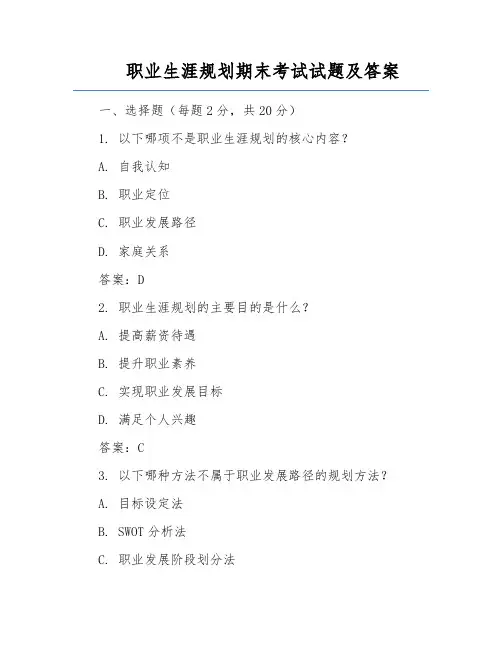 职业生涯规划期末考试试题及答案

一、选择题（每题 2 分，共 20 分）

1. 以下哪项不是职业生涯规划的核心内容？

A. 自我认知

B. 职业定位

C. 职业发展路径

D. 家庭关系

答案：D

2. 职业生涯规划的主要目的是什么？

A. 提高薪资待遇

B. 提升职业素养

C. 实现职业发展目标

D. 满足个人兴趣

答案：C

3. 以下哪种方法不属于职业发展路径的规划方法？

A. 目标设定法

B. SWOT 分析法

C. 职业发展阶段划分法